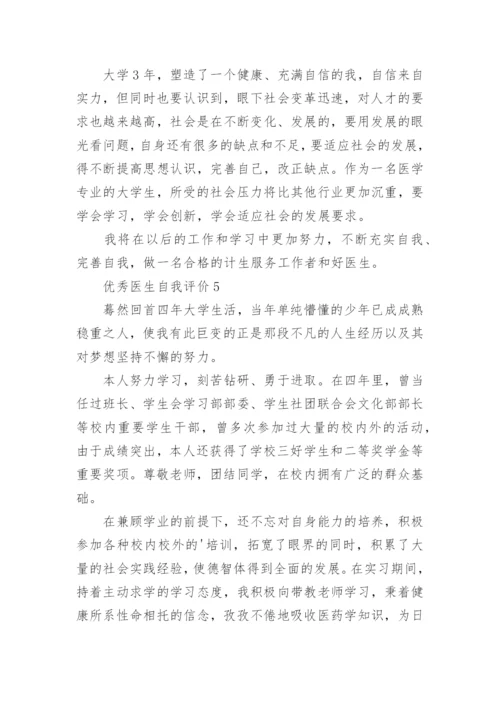 大学3年，塑造了一个健康、充满自信的我，自信来自实力，但同时也要认识到，眼下社会变革迅速，对人才的要求也越来越高，社会是在不断变化、发展的，要用发展的眼光看问题，自身还有很多的缺点和不足，要适应社会的发展，得不断提高思想认识，完善自己，改正缺点。作为一名医学专业的大学生，所受的社会压力将比其他行业更加沉重，要学会学习，学会创新，学会适应社会的发展要求。

我将在以后的工作和学习中更加努力，不断充实自我、完善自我，做一名合格的计生服务工作者和好医生。

优秀医生自我评价5

蓦然回首四年大学生活，当年单纯懵懂的少年已成成熟稳重之人，使我有此巨变的正是那段不凡的人生经历以及其对梦想坚持不懈的努力。

本人努力学习，刻苦钻研、勇于进取。在四年里，曾当任过班长、学生会学习部部委、学生社团联合会文化部部长等校内重要学生干部，曾多次参加过大量的校内外的活动，由于成绩突出，本人还获得了学校三好学生和二等奖学金等重要奖项。尊敬老师，团结同学，在校内拥有广泛的群众基础。

在兼顾学业的前提下，还不忘对自身能力的培养，积极参加各种校内校外的'培训，拓宽了眼界的同时，积累了大量的社会实践经验，使德智体得到全面的发展。在实习期间，持着主动求学的学习态度，我积极向带教老师学习，秉着健康所系性命相托的信念，孜孜不倦地吸收医药学知识，为日